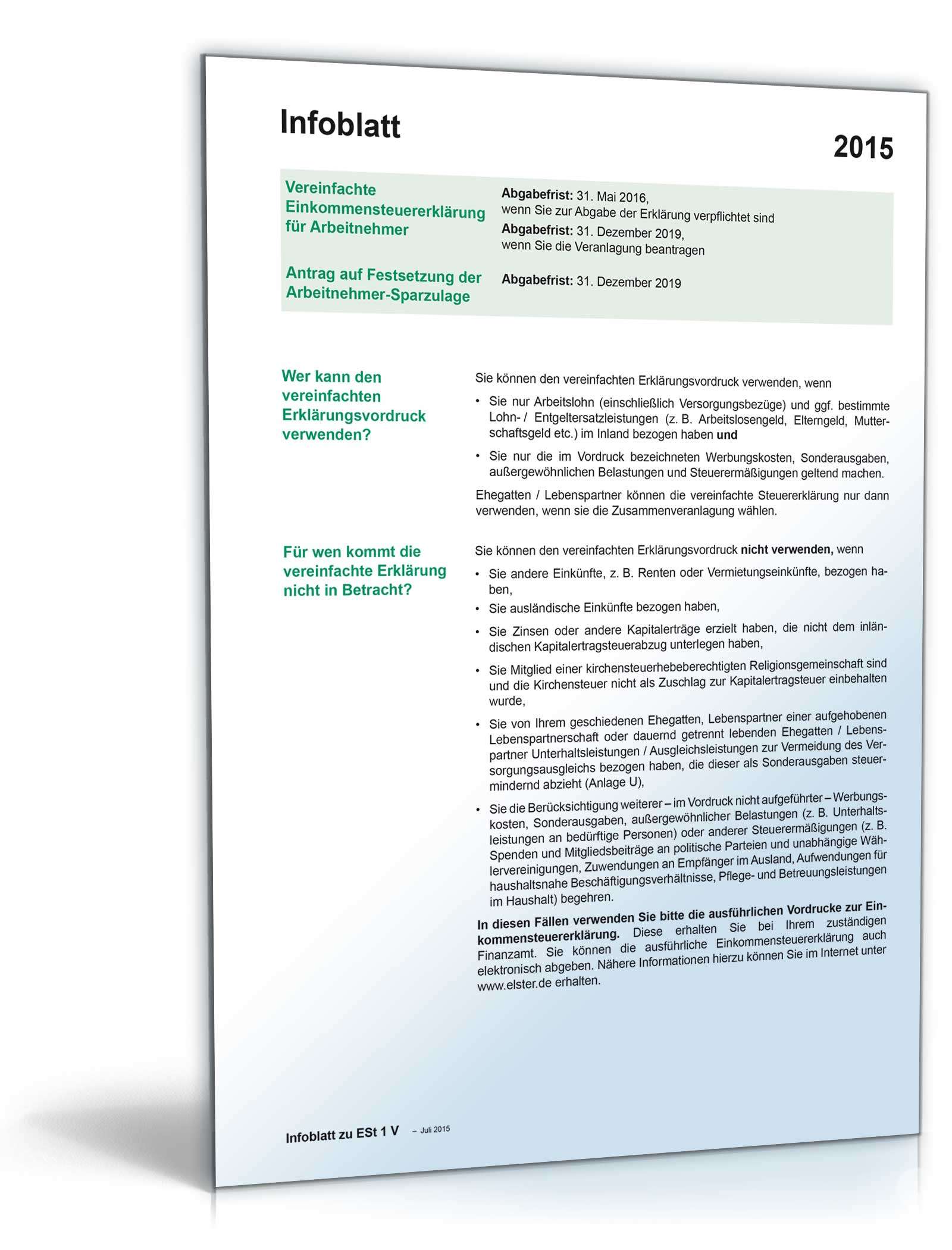 Infoblatt

2015

Vereinfachte Einkommensteuererklärung für Arbeitnehmer

Abgabefrist: 31. Mai 2016, wenn Sie zur Abgabe der Erklärung verpflichtet sind

Abgabefrist: 31. Dezember 2019, wenn Sie die Veranlagung beantragen

Antrag auf Festsetzung der Arbeitnehmer-Sparzulage

Abgabefrist: 31. Dezember 2019

Wer kann den vereinfachten Erklärungsvordruck verwenden?

Sie können den vereinfachten Erklärungsvordruck verwenden, wenn

• Sie nur Arbeitslohn (einschließlich Versorgungsbezüge) und ggf. bestimmte Lohn- / Entgeltersatzleistungen (z. B. Arbeitslosengeld, Elterngeld, Mutterschaftsgeld etc.) im Inland bezogen haben und

• Sie nur die im Vordruck bezeichneten Werbungskosten, Sonderausgaben, außergewöhnlichen Belastungen und Steuerermäßigungen geltend machen.

Ehegatten / Lebenspartner können die vereinfachte Steuererklärung nur dann verwenden, wenn sie die Zusammenveranlagung wählen.

Für wen kommt die vereinfachte Erklärung nicht in Betracht?

Sie können den vereinfachten Erklärungsvordruck nicht verwenden, wenn

• Sie andere Einkünfte, z. B. Renten oder Vermietungseinkünfte, bezogen haben,

• Sie ausländische Einkünfte bezogen haben,

• Sie Zinsen oder andere Kapitalerträge erzielt haben, die nicht dem inländischen Kapitalertragsteuerabzug unterlegen haben,

• Sie Mitglied einer kirchensteuerhebeberechtigten Religionsgemeinschaft sind und die Kirchensteuer nicht als Zuschlag zur Kapitalertragsteuer einbehalten wurde,

• Sie von Ihrem geschiedenen Ehegatten, Lebenspartner einer aufgehobenen Lebenspartnerschaft oder dauernd getrennt lebenden Ehegatten / Lebenspartner Unterhaltsleistungen / Ausgleichsleistungen zur Vermeidung des Versorgungsausgleichs bezogen haben, die dieser als Sonderausgaben steuermindernd abzieht (Anlage U),

• Sie die Berücksichtigung weiterer – im Vordruck nicht aufgeführter – Werbungskosten, Sonderausgaben, außergewöhnlicher Belastungen (z. B. Unterhaltsleistungen an bedürftige Personen) oder anderer Steuerermäßigungen (z. B. Spenden und Mitgliedsbeiträge an politische Parteien und unabhängige Wählervereinigungen, Zuwendungen an Empfänger im Ausland, Aufwendungen für haushaltsnahe Beschäftigungsverhältnisse, Pflege- und Betreuungsleistungen im Haushalt) begehren.

In diesen Fällen verwenden Sie bitte die ausführlichen Vordrucke zur Einkommensteuererklärung. Diese erhalten Sie bei Ihrem zuständigen Finanzamt. Sie können die ausführliche Einkommensteuererklärung auch elektronisch abgeben. Nähere Informationen hierzu können Sie im Internet unter www.elster.de erhalten.

Infoblatt zu ESt 1 V – Juli 2015